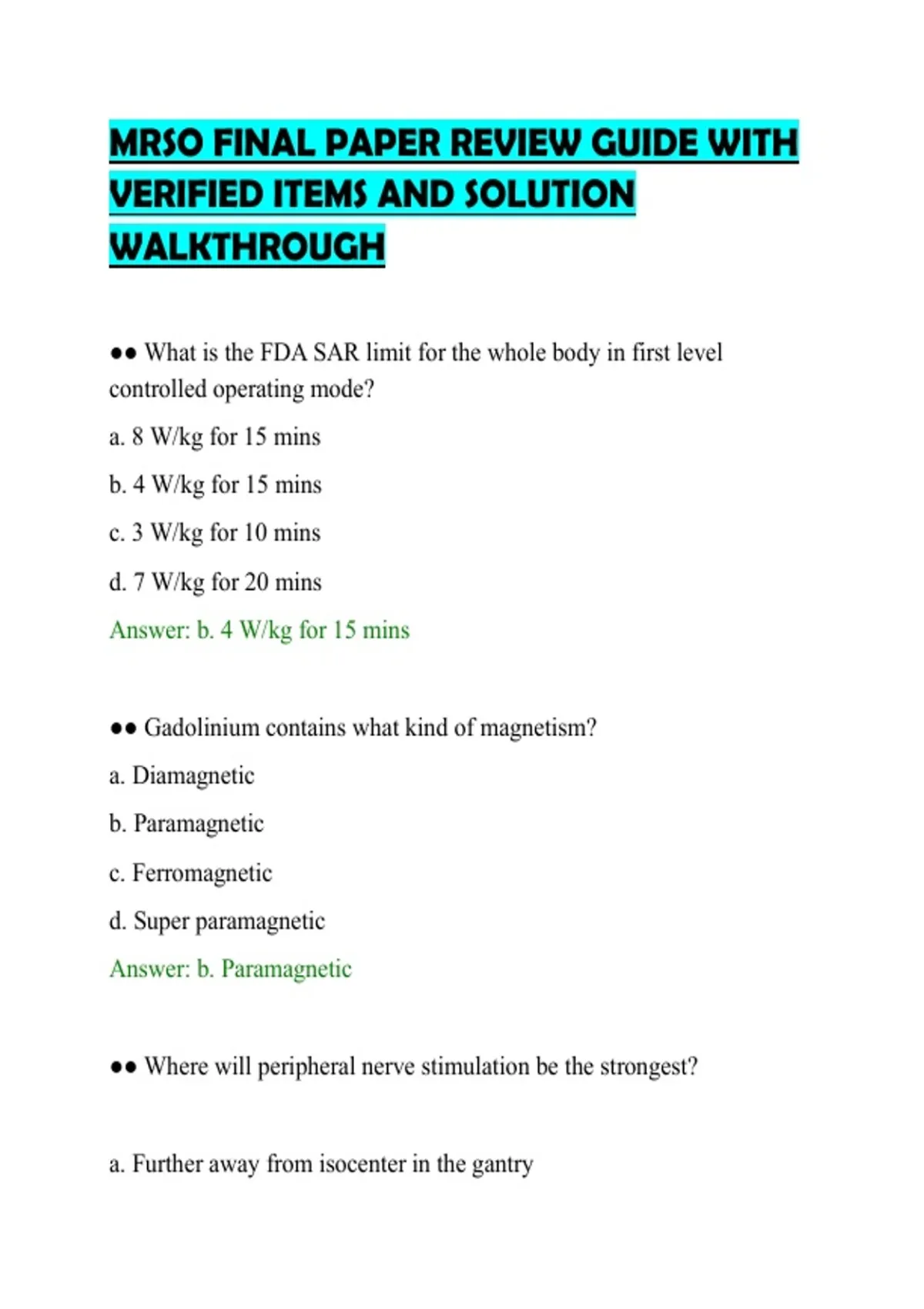 MRSO FINAL PAPER REVIEW GUIDE WITH VERIFIED ITEMS AND SOLUTION WALKTHROUGH

●● What is the FDA SAR limit for the whole body in first level controlled operating mode?

a. 8 W/kg for 15 mins

b. 4 W/kg for 15 mins

c. 3 W/kg for 10 mins

d. 7 W/kg for 20 mins

Answer: b. 4 W/kg for 15 mins

●● Gadolinium contains what kind of magnetism?

a. Diamagnetic

b. Paramagnetic

c. Ferromagnetic

d. Super paramagnetic

Answer: b. Paramagnetic

●● Where will peripheral nerve stimulation be the strongest?

a. Further away from isocenter in the gantry